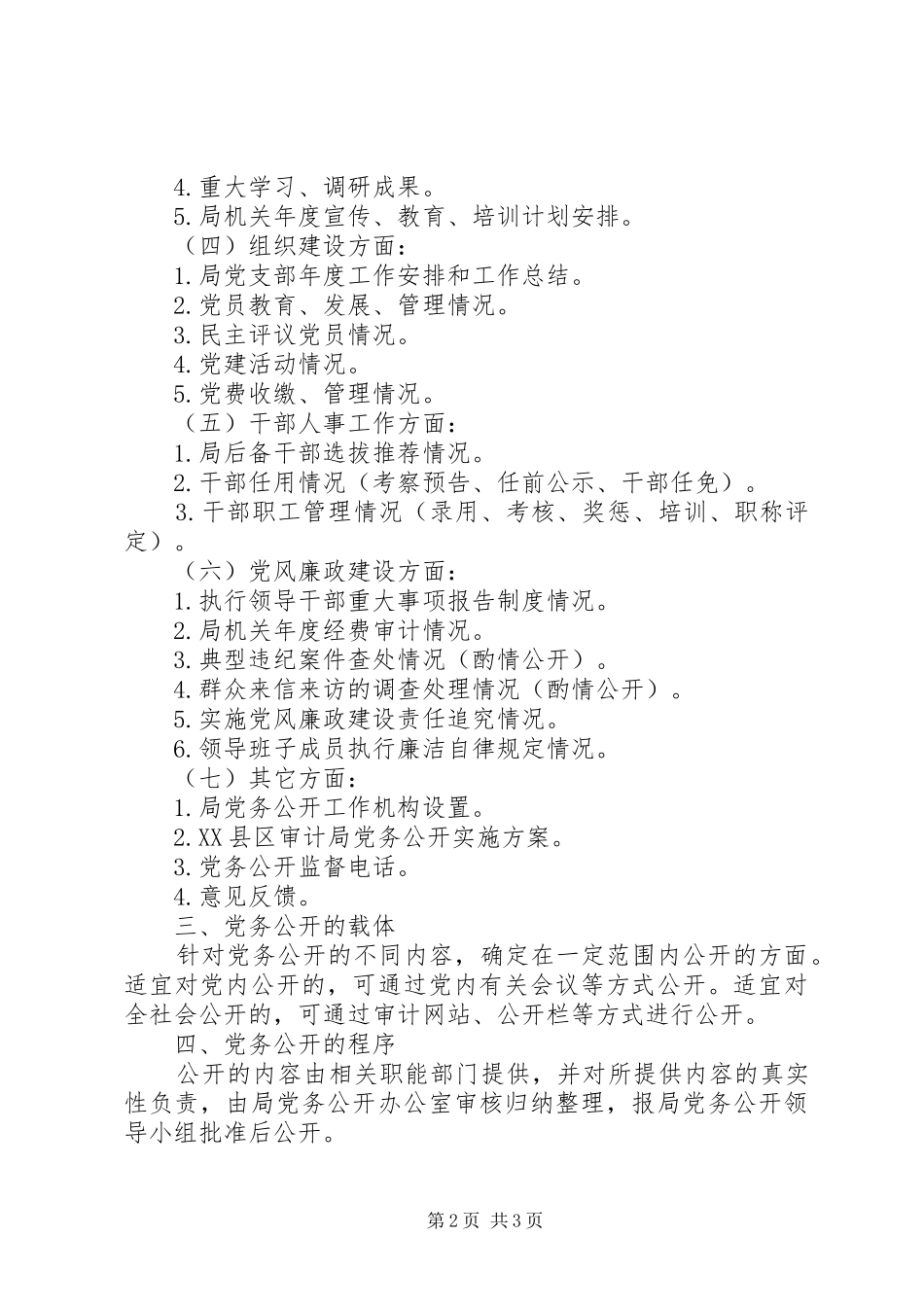 4.重大学习、调研成果。
5.局机关年度宣传、教育、培训计划安排。
（四）组织建设方面：
1.局党支部年度工作安排和工作总结。
2.党员教育、发展、管理情况。
3.民主评议党员情况。
4.党建活动情况。
5.党费收缴、管理情况。
（五）干部人事工作方面：
1.局后备干部选拔推荐情况。
2.干部任用情况（考察预告、任前公示、干部任免）。
3.干部职工管理情况（录用、考核、奖惩、培训、职称评定）。
（六）党风廉政建设方面：
1.执行领导干部重大事项报告制度情况。
2.局机关年度经费审计情况。
3.典型违纪案件查处情况（酌情公开）。
4.群众来信来访的调查处理情况（酌情公开）。
5.实施党风廉政建设责任追究情况。
6.领导班子成员执行廉洁自律规定情况。
（七）其它方面：
1.局党务公开工作机构设置。
2.XX县区审计局党务公开实施方案。
3.党务公开监督电话。
4.意见反馈。
三、党务公开的载体
针对党务公开的不同内容，确定在一定范围内公开的方面。适宜对党内公开的，可通过党内有关会议等方式公开。适宜对全社会公开的，可通过审计网站、公开栏等方式进行公开。
四、党务公开的程序
公开的内容由相关职能部门提供，并对所提供内容的真实性负责，由局党务公开办公室审核归纳整理，报局党务公开领导小组批准后公开。

第2页 共3页